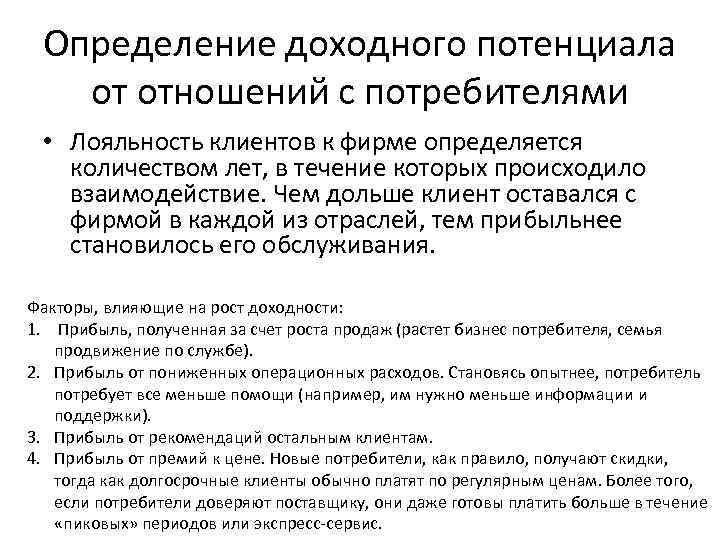 Определение доходного потенциала от отношений с потребителями

• Лояльность клиентов к фирме определяется количеством лет, в течение которых происходило взаимодействие. Чем дольше клиент оставался с фирмой в каждой из отраслей, тем прибыльнее становилось его обслуживания.

Факторы, влияющие на рост доходности:
1. Прибыль, полученная за счет роста продаж (растет бизнес потребителя, семья продвижение по службе).
2. Прибыль от пониженных операционных расходов. Становясь опытнее, потребитель потребует все меньше помощи (например, им нужно меньше информации и поддержки).
3. Прибыль от рекомендаций остальным клиентам.
4. Прибыль от премий к цене. Новые потребители, как правило, получают скидки, тогда как долгосрочные клиенты обычно платят по регулярным ценам. Более того, если потребители доверяют поставщику, они даже готовы платить больше в течение «пиковых» периодов или экспресс-сервис.